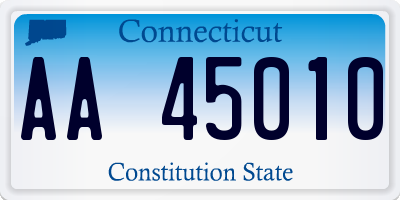 Connecticut

AA 45010

Constitution State